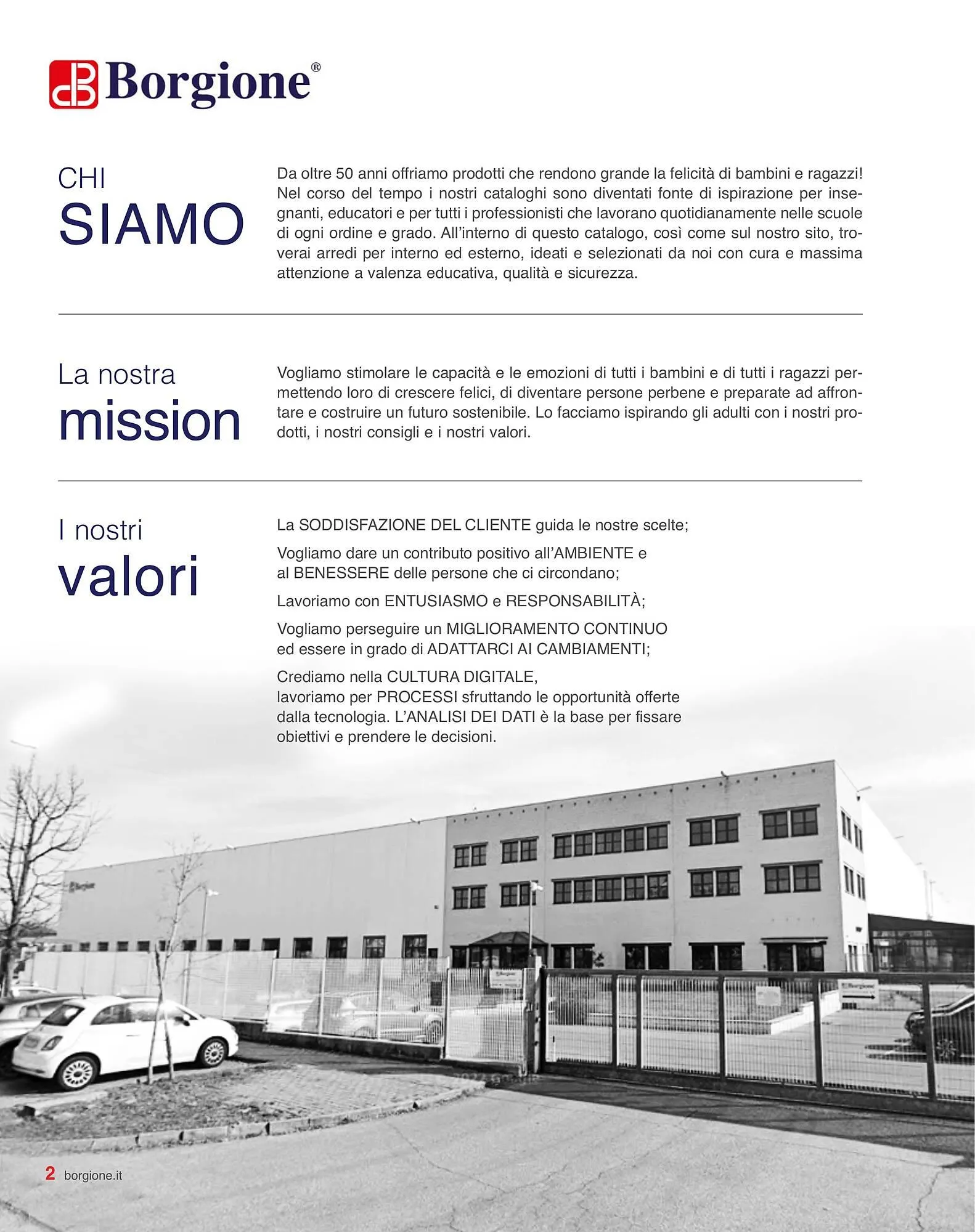 Borgione®

CHI
SIAMO

Da oltre 50 anni offriamo prodotti che rendono grande la felicità di bambini e ragazzi! Nel corso del tempo i nostri cataloghi sono diventati fonte di ispirazione per insegnanti, educatori e per tutti i professionisti che lavorano quotidianamente nelle scuole di ogni ordine e grado. All'interno di questo catalogo, così come sul nostro sito, troverai arredi per interno ed esterno, ideati e selezionati da noi con cura e massima attenzione a valenza educativa, qualità e sicurezza.

La nostra
mission

Vogliamo stimolare le capacità e le emozioni di tutti i bambini e di tutti i ragazzi permettendo loro di crescere felici, di diventare persone perbene e preparate ad affrontare e costruire un futuro sostenibile. Lo facciamo ispirando gli adulti con i nostri prodotti, i nostri consigli e i nostri valori.

I nostri
valori

La SODDISFAZIONE DEL CLIENTE guida le nostre scelte;

Vogliamo dare un contributo positivo all'AMBIENTE e al BENESSERE delle persone che ci circondano;

Lavoriamo con ENTUSIASMO e RESPONSABILITÀ;

Vogliamo perseguire un MIGLIORAMENTO CONTINUO ed essere in grado di ADATTARCI AI CAMBIAMENTI;

Crediamo nella CULTURA DIGITALE,
lavoriamo per PROCESSI sfruttando le opportunità offerte dalla tecnologia. L'ANALISI DEI DATI è la base per fissare obiettivi e prendere le decisioni.

Borgione

Borgione

Borgione

2 borgione.it